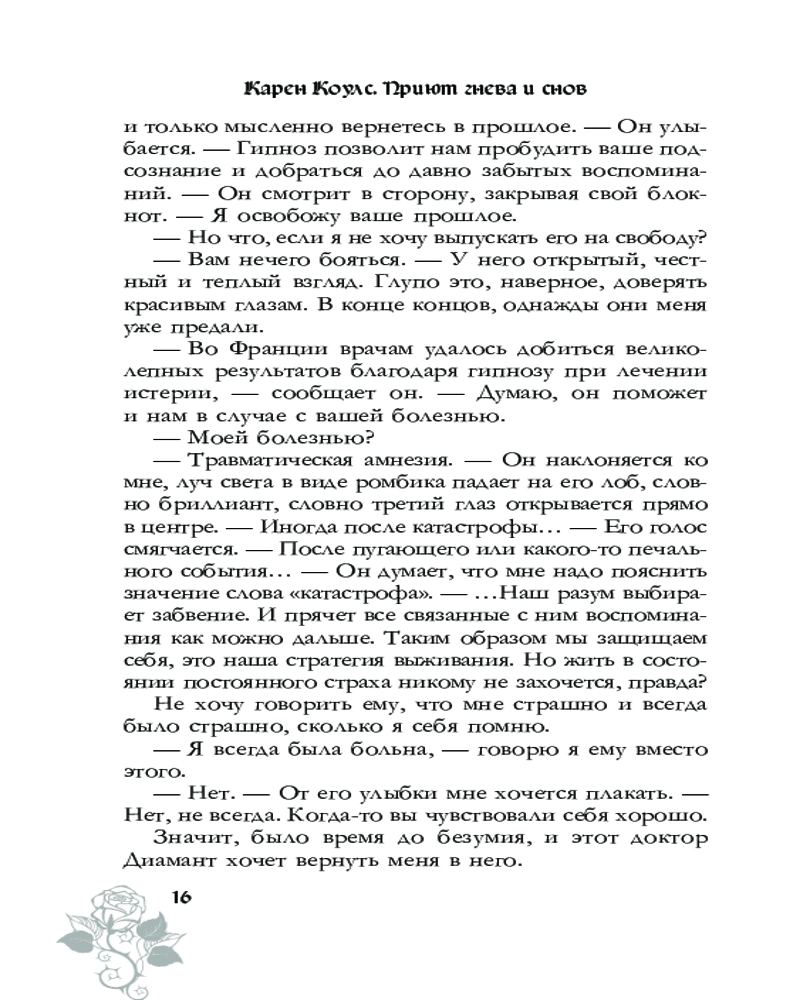 Карен Коулс. Приют гнева и снов

и только мысленно вернетесь в прошлое. — Он улыбается. — Гипноз позволит нам пробудить ваше подсознание и добраться до давно забытых воспоминаний. — Он смотрит в сторону, закрывая свой блокнот. — Я освобожу ваше прошлое.

— Но что, если я не хочу выпускать его на свободу?

— Вам нечего бояться. — У него открытый, честный и теплый взгляд. Глупо это, наверное, доверять красивым глазам. В конце концов, однажды они меня уже предали.

— Во Франции врачам удалось добиться великолепных результатов благодаря гипнозу при лечении истерии, — сообщает он. — Думаю, он поможет и нам в случае с вашей болезнью.

— Моей болезнью?

— Травматическая амнезия. — Он наклоняется ко мне, луч света в виде ромбика падает на его лоб, словно бриллиант, словно третий глаз открывается прямо в центре. — Иногда после катастрофы… — Его голос смягчается. — После пугающего или какого-то печального события… — Он думает, что мне надо пояснить значение слова «катастрофа». — …Наш разум выбирает забвение. И прячет все связанные с ним воспоминания как можно дальше. Таким образом мы защищаем себя, это наша стратегия выживания. Но жить в состоянии постоянного страха никому не захочется, правда?

Не хочу говорить ему, что мне страшно и всегда было страшно, сколько я себя помню.

— Я всегда была больна, — говорю я ему вместо этого.

— Нет. — От его улыбки мне хочется плакать. — Нет, не всегда. Когда-то вы чувствовали себя хорошо.

Значит, было время до безумия, и этот доктор Диамант хочет вернуть меня в него.

16